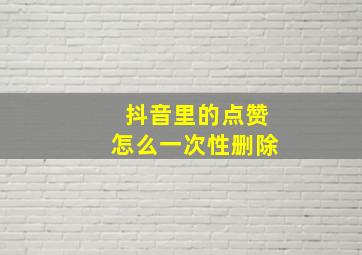 抖音里的点赞
怎么一次性删除